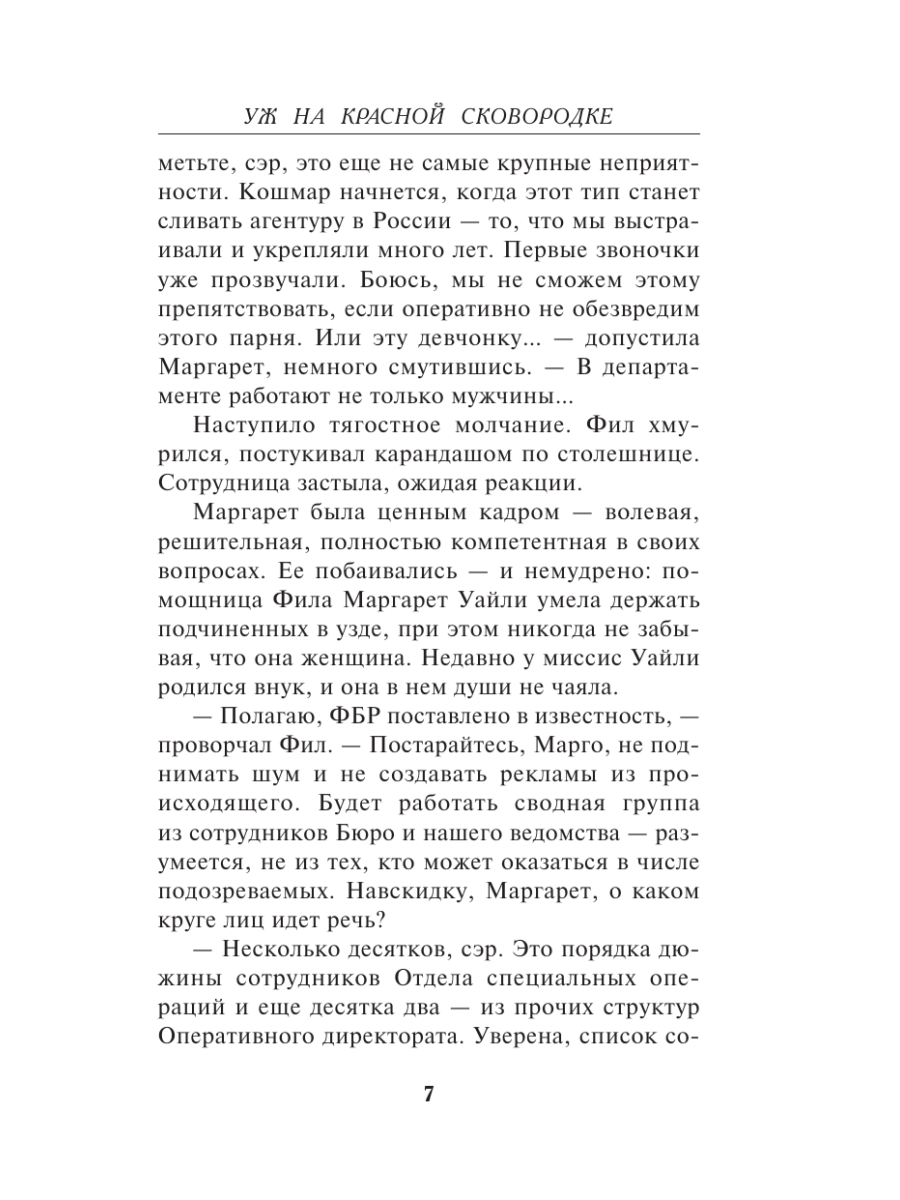 УЖ НА КРАСНОЙ СКОВОРОДКЕ

метьте, сэр, это еще не самые крупные неприятности. Кошмар начнется, когда этот тип станет сливать агентуру в России — то, что мы выстраивали и укрепляли много лет. Первые звоночки уже прозвучали. Боюсь, мы не сможем этому препятствовать, если оперативно не обезвредим этого парня. Или эту девчонку... — допустила Маргарет, немного смутившись. — В департаменте работают не только мужчины...

Наступило тягостное молчание. Фил хмурился, постукивал карандашом по столешнице. Сотрудница застыла, ожидая реакции.

Маргарет была ценным кадром — волевая, решительная, полностью компетентная в своих вопросах. Ее побаивались — и немудрено: помощница Фила Маргарет Уайли умела держать подчиненных в узде, при этом никогда не забывая, что она женщина. Недавно у миссис Уайли родился внук, и она в нем души не чаяла.

— Полагаю, ФБР поставлено в известность, — проворчал Фил. — Постарайтесь, Марго, не поднимать шум и не создавать рекламы из происходящего. Будет работать сводная группа из сотрудников Бюро и нашего ведомства — разумеется, не из тех, кто может оказаться в числе подозреваемых. Навскидку, Маргарет, о каком круге лиц идет речь?

— Несколько десятков, сэр. Это порядка дюжины сотрудников Отдела специальных операций и еще десятка два — из прочих структур Оперативного директората. Уверена, список со-

7